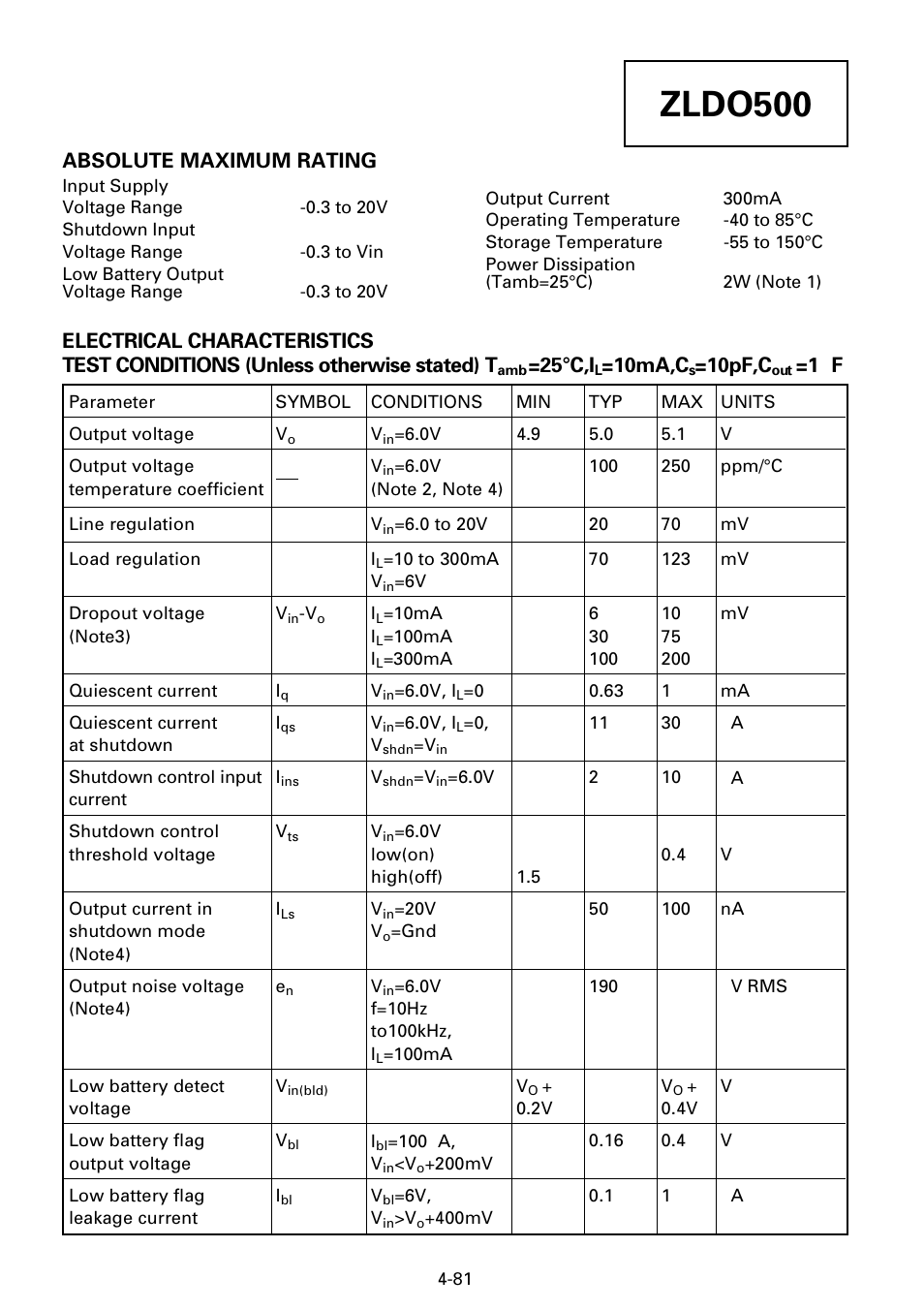 ZLDO500

ABSOLUTE MAXIMUM RATING

Input Supply
Voltage Range -0.3 to 20V
Shutdown Input
Voltage Range -0.3 to Vin
Low Battery Output
Voltage Range -0.3 to 20V

Output Current 300mA
Operating Temperature -40 to 85°C
Storage Temperature -55 to 150°C
Power Dissipation
(Tamb=25°C) 2W (Note 1)

ELECTRICAL CHARACTERISTICS
TEST CONDITIONS (Unless otherwise stated) $T_{amb}$=25°C,$I_L$=10mA,$C_s$=10pF,$C_{out}$ =1 F

| Parameter | SYMBOL | CONDITIONS | MIN | TYP | MAX | UNITS |
|---|---|---|---|---|---|---|
| Output voltage | $V_o$ | $V_{in}$=6.0V | 4.9 | 5.0 | 5.1 | V |
| Output voltage temperature coefficient | | $V_{in}$=6.0V (Note 2, Note 4) | | 100 | 250 | ppm/°C |
| Line regulation | | $V_{in}$=6.0 to 20V | | 20 | 70 | mV |
| Load regulation | | $I_L$=10 to 300mA $V_{in}$=6V | | 70 | 123 | mV |
| Dropout voltage (Note3) | $V_{in}$-$V_o$ | $I_L$=10mA $I_L$=100mA $I_L$=300mA | | 6 30 100 | 10 75 200 | mV |
| Quiescent current | $I_q$ | $V_{in}$=6.0V, $I_L$=0 | | 0.63 | 1 | mA |
| Quiescent current at shutdown | $I_{qs}$ | $V_{in}$=6.0V, $I_L$=0, $V_{shdn}$=$V_{in}$ | | 11 | 30 | A |
| Shutdown control input current | $I_{ins}$ | $V_{shdn}$=$V_{in}$=6.0V | | 2 | 10 | A |
| Shutdown control threshold voltage | $V_{ts}$ | $V_{in}$=6.0V low(on) high(off) | 1.5 | | 0.4 | V |
| Output current in shutdown mode (Note4) | $I_{Ls}$ | $V_{in}$=20V $V_o$=Gnd | | 50 | 100 | nA |
| Output noise voltage (Note4) | $e_n$ | $V_{in}$=6.0V f=10Hz to100kHz, $I_L$=100mA | | 190 | | V RMS |
| Low battery detect voltage | $V_{in(bld)}$ | | $V_O$ + 0.2V | | $V_O$ + 0.4V | V |
| Low battery flag output voltage | $V_{bl}$ | $I_{bl}$=100 A, $V_{in}$<$V_o$+200mV | | 0.16 | 0.4 | V |
| Low battery flag leakage current | $I_{bl}$ | $V_{bl}$=6V, $V_{in}$>$V_o$+400mV | | 0.1 | 1 | A |

4-81